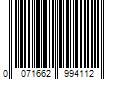 0 071662 994112